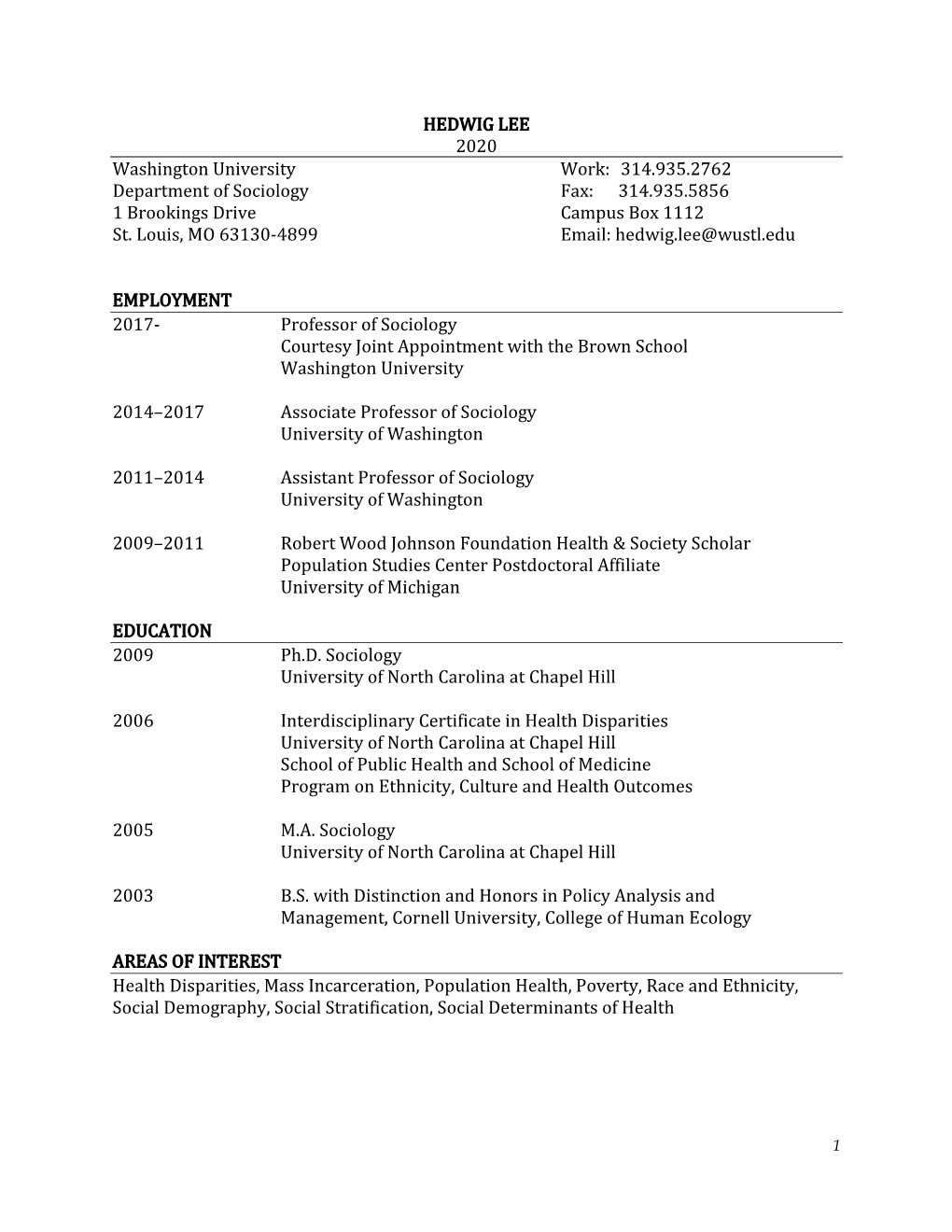 HEDWIG LEE
2020

Washington University
Department of Sociology
1 Brookings Drive
St. Louis, MO 63130-4899

Work: 314.935.2762
Fax: 314.935.5856
Campus Box 1112
Email: hedwig.lee@wustl.edu

EMPLOYMENT

2017- Professor of Sociology
Courtesy Joint Appointment with the Brown School
Washington University

2014–2017 Associate Professor of Sociology
University of Washington

2011–2014 Assistant Professor of Sociology
University of Washington

2009–2011 Robert Wood Johnson Foundation Health & Society Scholar
Population Studies Center Postdoctoral Affiliate
University of Michigan

EDUCATION

2009 Ph.D. Sociology
University of North Carolina at Chapel Hill

2006 Interdisciplinary Certificate in Health Disparities
University of North Carolina at Chapel Hill
School of Public Health and School of Medicine
Program on Ethnicity, Culture and Health Outcomes

2005 M.A. Sociology
University of North Carolina at Chapel Hill

2003 B.S. with Distinction and Honors in Policy Analysis and Management, Cornell University, College of Human Ecology

AREAS OF INTEREST

Health Disparities, Mass Incarceration, Population Health, Poverty, Race and Ethnicity, Social Demography, Social Stratification, Social Determinants of Health

1